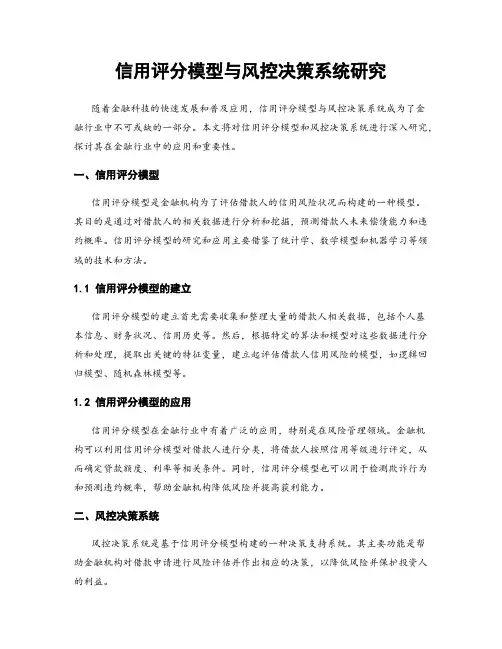 信用评分模型与风控决策系统研究

随着金融科技的快速发展和普及应用，信用评分模型与风控决策系统成为了金融行业中不可或缺的一部分。本文将对信用评分模型和风控决策系统进行深入研究，探讨其在金融行业中的应用和重要性。

一、信用评分模型

信用评分模型是金融机构为了评估借款人的信用风险状况而构建的一种模型。其目的是通过对借款人的相关数据进行分析和挖掘，预测借款人未来偿债能力和违约概率。信用评分模型的研究和应用主要借鉴了统计学、数学模型和机器学习等领域的技术和方法。

1.1 信用评分模型的建立

信用评分模型的建立首先需要收集和整理大量的借款人相关数据，包括个人基本信息、财务状况、信用历史等。然后，根据特定的算法和模型对这些数据进行分析和处理，提取出关键的特征变量，建立起评估借款人信用风险的模型，如逻辑回归模型、随机森林模型等。

1.2 信用评分模型的应用

信用评分模型在金融行业中有着广泛的应用，特别是在风险管理领域。金融机构可以利用信用评分模型对借款人进行分类，将借款人按照信用等级进行评定，从而确定贷款额度、利率等相关条件。同时，信用评分模型也可以用于检测欺诈行为和预测违约概率，帮助金融机构降低风险并提高获利能力。

二、风控决策系统

风控决策系统是基于信用评分模型构建的一种决策支持系统。其主要功能是帮助金融机构对借款申请进行风险评估并作出相应的决策，以降低风险并保护投资人的利益。